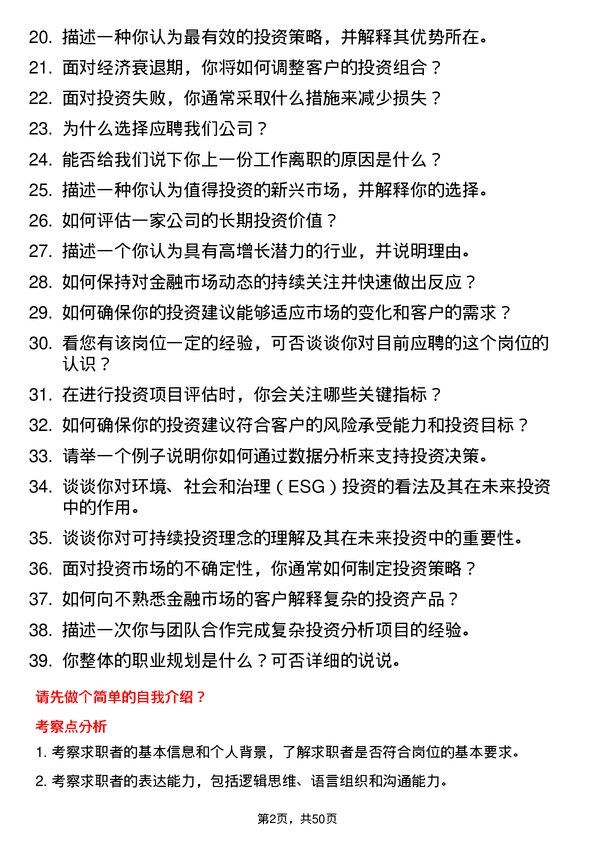 20. 描述一种你认为最有效的投资策略，并解释其优势所在。
21. 面对经济衰退期，你将如何调整客户的投资组合？
22. 面对投资失败，你通常采取什么措施来减少损失？
23. 为什么选择应聘我们公司？
24. 能否给我们说下你上一份工作离职的原因是什么？
25. 描述一种你认为值得投资的新兴市场，并解释你的选择。
26. 如何评估一家公司的长期投资价值？
27. 描述一个你认为具有高增长潜力的行业，并说明理由。
28. 如何保持对金融市场动态的持续关注并快速做出反应？
29. 如何确保你的投资建议能够适应市场的变化和客户的需求？
30. 看您有该岗位一定的经验，可否谈谈你对目前应聘的这个岗位的认识？
31. 在进行投资项目评估时，你会关注哪些关键指标？
32. 如何确保你的投资建议符合客户的风险承受能力和投资目标？
33. 请举一个例子说明你如何通过数据分析来支持投资决策。
34. 谈谈你对环境、社会和治理（ESG）投资的看法及其在未来投资中的作用。
35. 谈谈你对可持续投资理念的理解及其在未来投资中的重要性。
36. 面对投资市场的不确定性，你通常如何制定投资策略？
37. 如何向不熟悉金融市场的客户解释复杂的投资产品？
38. 描述一次你与团队合作完成复杂投资分析项目的经验。
39. 你整体的职业规划是什么？可否详细的说说。

请先做个简单的自我介绍？

考察点分析

1. 考察求职者的基本信息和个人背景，了解求职者是否符合岗位的基本要求。
2. 考察求职者的表达能力，包括逻辑思维、语言组织和沟通能力。

第2页，共50页